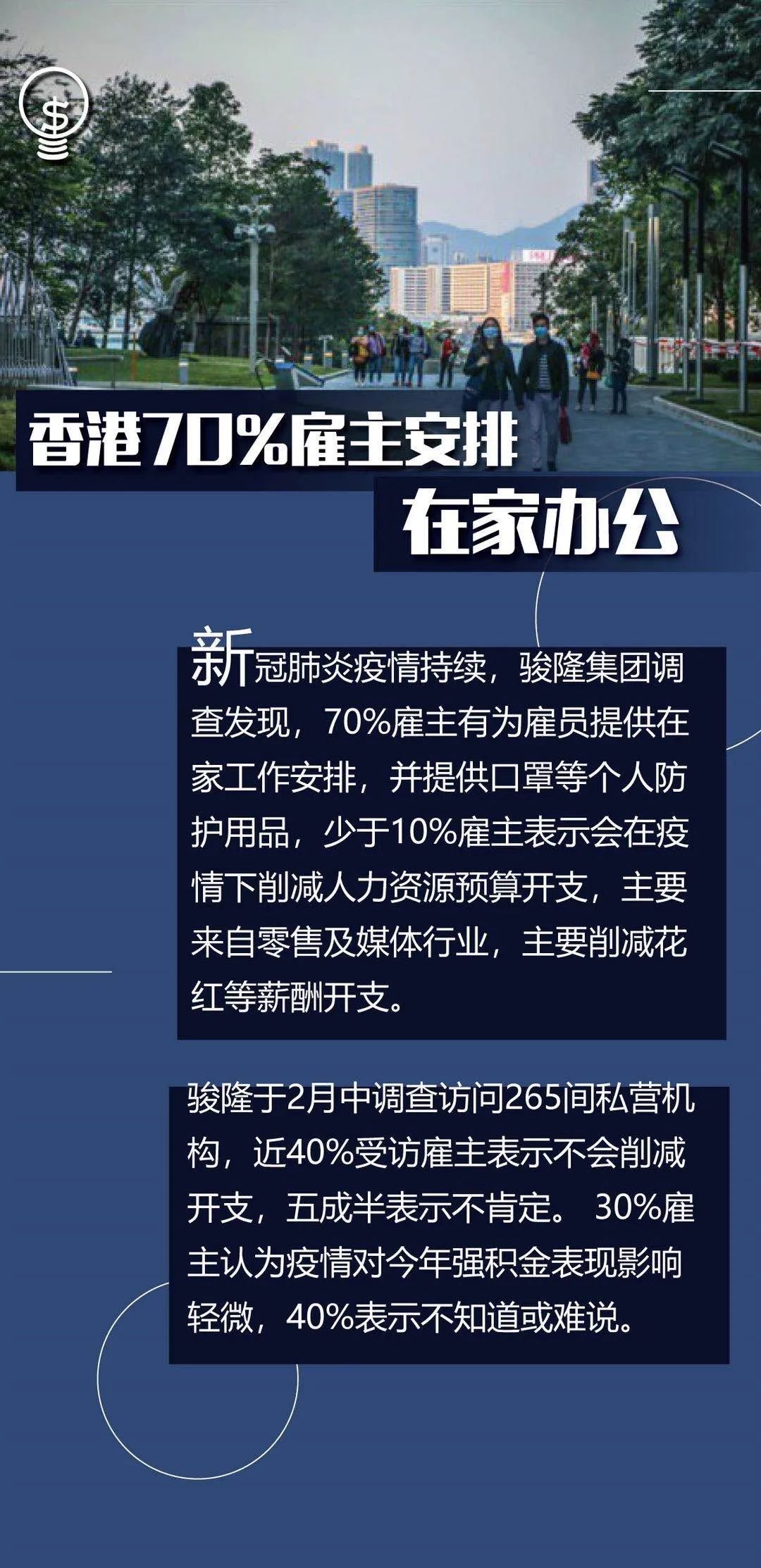 香港70%雇主安排
在家办公

新冠肺炎疫情持续，骏隆集团调查发现，70%雇主有为雇员提供在家工作安排，并提供口罩等个人防护用品，少于10%雇主表示会在疫情下削减人力资源预算开支，主要来自零售及媒体行业，主要削减花红等薪酬开支。

骏隆于2月中调查访问265间私营机构，近40%受访雇主表示不会削减开支，五成半表示不肯定。 30%雇主认为疫情对今年强积金表现影响轻微，40%表示不知道或难说。